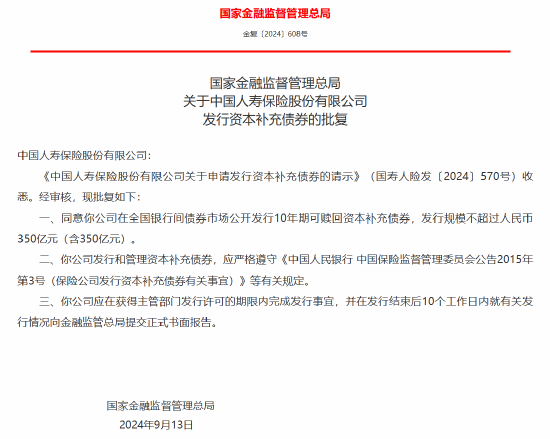 国家金融监督管理总局

金复〔2024〕608号

国家金融监督管理总局
关于中国人寿保险股份有限公司
发行资本补充债券的批复

中国人寿保险股份有限公司：

《中国人寿保险股份有限公司关于申请发行资本补充债券的请示》（国寿人险发〔2024〕570号）收悉。经审核，现批复如下：

一、同意你公司在全国银行间债券市场公开发行10年期可赎回资本补充债券，发行规模不超过人民币350亿元（含350亿元）。

二、你公司发行和管理资本补充债券，应严格遵守《中国人民银行 中国保险监督管理委员会公告2015年第3号（保险公司发行资本补充债券有关事宜）》等有关规定。

三、你公司应在获得主管部门发行许可的期限内完成发行事宜，并在发行结束后10个工作日内就有关发行情况向金融监管总局提交正式书面报告。

国家金融监督管理总局
2024年9月13日